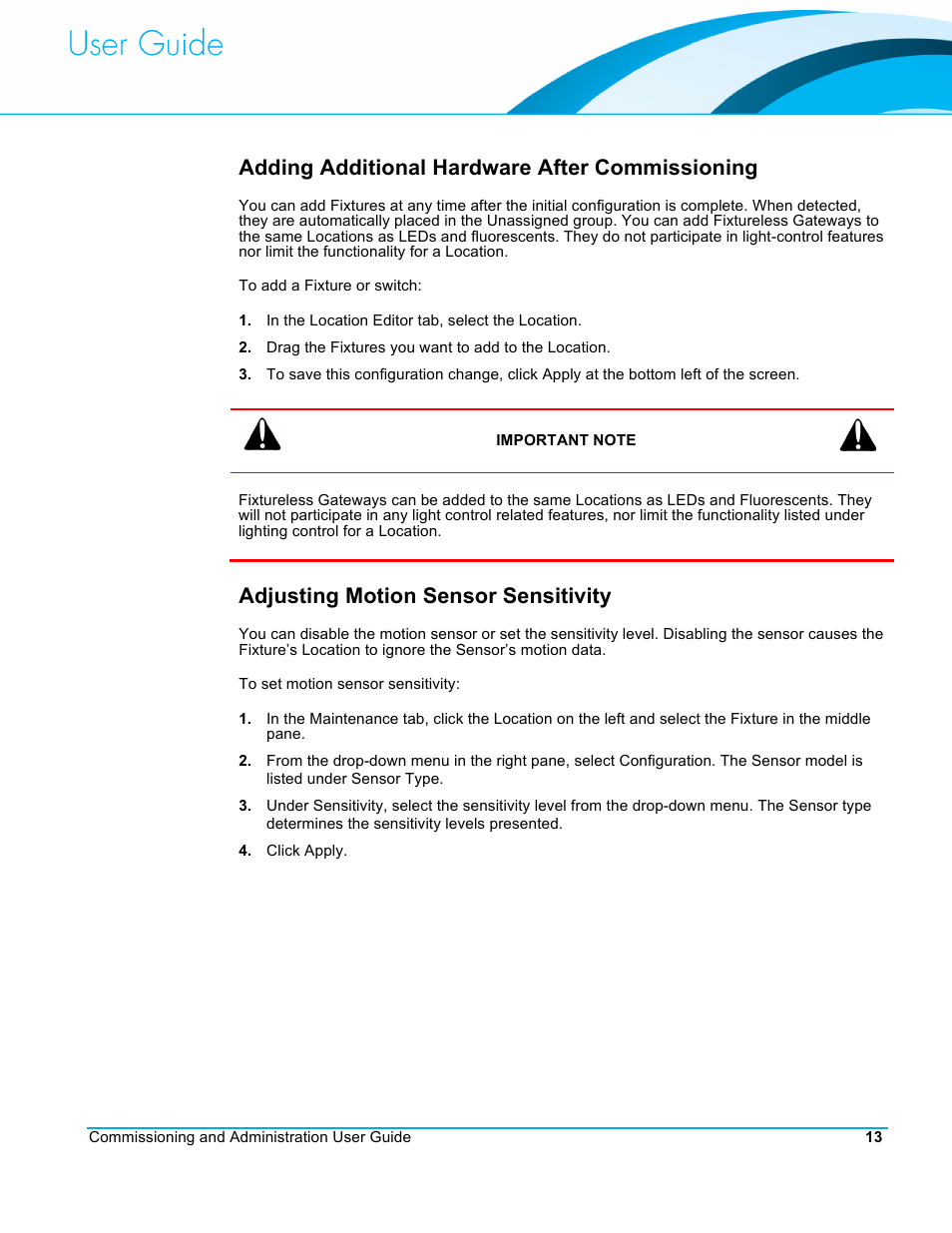 User Guide

Adding Additional Hardware After Commissioning

You can add Fixtures at any time after the initial configuration is complete. When detected, they are automatically placed in the Unassigned group. You can add Fixtureless Gateways to the same Locations as LEDs and fluorescents. They do not participate in light-control features nor limit the functionality for a Location.

To add a Fixture or switch:

1. In the Location Editor tab, select the Location.
2. Drag the Fixtures you want to add to the Location.
3. To save this configuration change, click Apply at the bottom left of the screen.

IMPORTANT NOTE

Fixtureless Gateways can be added to the same Locations as LEDs and Fluorescents. They will not participate in any light control related features, nor limit the functionality listed under lighting control for a Location.

Adjusting Motion Sensor Sensitivity

You can disable the motion sensor or set the sensitivity level. Disabling the sensor causes the Fixture's Location to ignore the Sensor's motion data.

To set motion sensor sensitivity:

1. In the Maintenance tab, click the Location on the left and select the Fixture in the middle pane.
2. From the drop-down menu in the right pane, select Configuration. The Sensor model is listed under Sensor Type.
3. Under Sensitivity, select the sensitivity level from the drop-down menu. The Sensor type determines the sensitivity levels presented.
4. Click Apply.

Commissioning and Administration User Guide 13